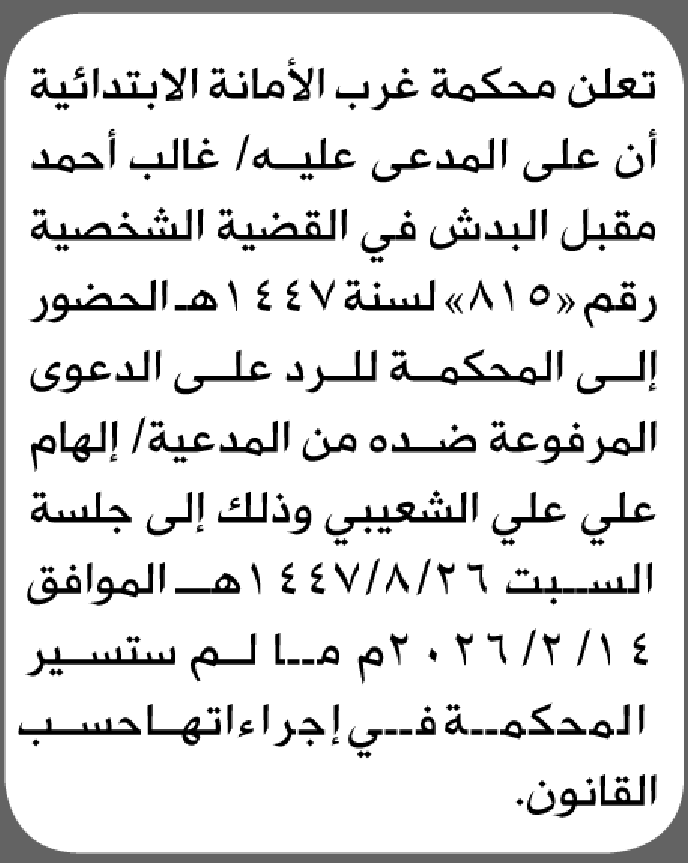 تعلن محكمة غرب الأمانة الابتدائية أن على المدعى عليه/ غالب أحمد مقبل البدش في القضية الشخصية رقم «٨١٥» لسنة ١٤٤٧هـ الحضور إلى المحكمة للرد على الدعوى المرفوعة ضده من المدعية/ إلهام علي علي الشعيبي وذلك إلى جلسة السبت ١٤٤٧/٨/٢٦هـ الموافق ٢٠٢٦/٢/١٤م ما لم ستسير المحكمة في إجراءاتها حسب القانون.